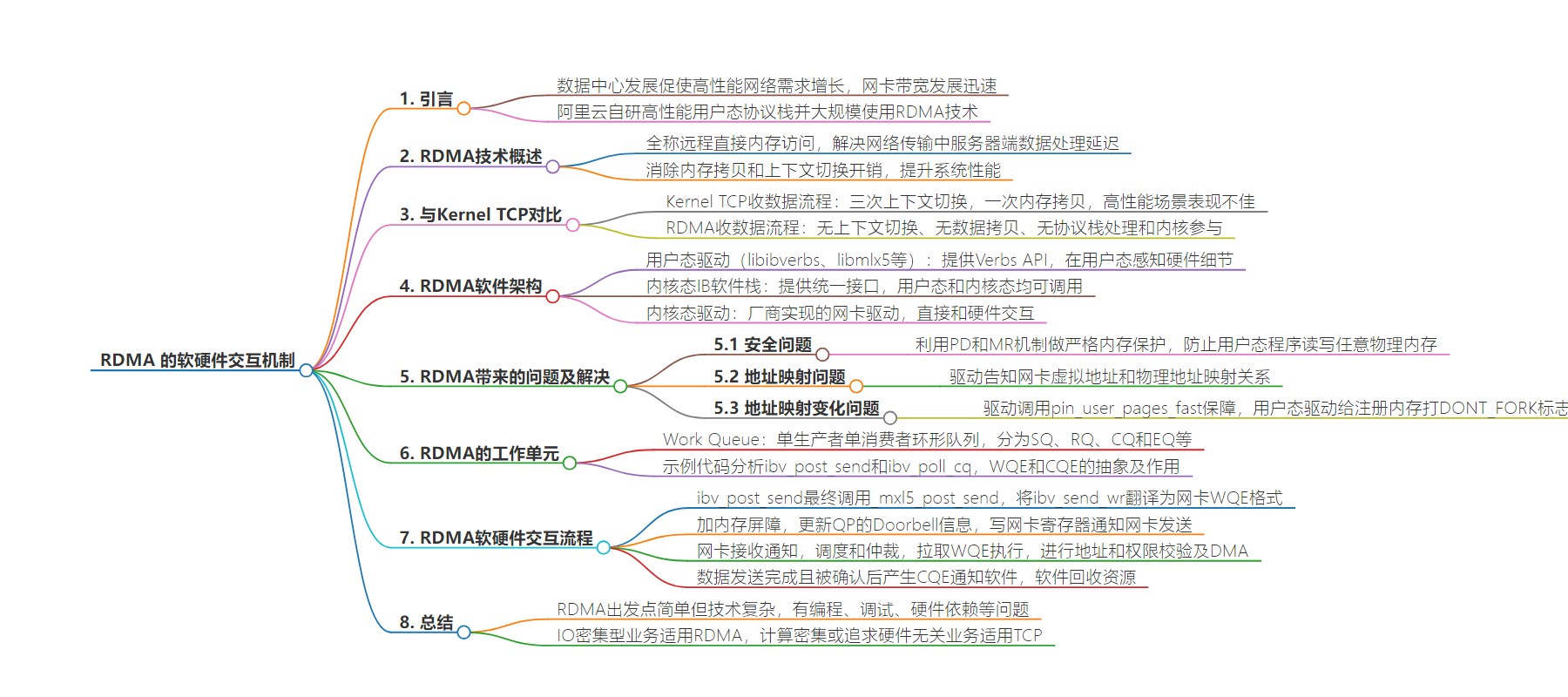 RDMA 的软硬件交互机制

1. 引言
数据中心发展促使高性能网络需求增长，网卡带宽发展迅速
阿里云自研高性能用户态协议栈并大规模使用RDMA技术

2. RDMA技术概述
全称远程直接内存访问，解决网络传输中服务器端数据处理延迟
消除内存拷贝和上下文切换开销，提升系统性能

3. 与Kernel TCP对比
Kernel TCP收数据流程：三次上下文切换，一次内存拷贝，高性能场景表现不佳
RDMA收数据流程：无上下文切换、无数据拷贝、无协议栈处理和内核参与

4. RDMA软件架构
用户态驱动（libibverbs、libmlx5等）：提供Verbs API，在用户态感知硬件细节
内核态IB软件栈：提供统一接口，用户态和内核态均可调用
内核态驱动：厂商实现的网卡驱动，直接和硬件交互

5. RDMA带来的问题及解决
5.1 安全问题
利用PD和MR机制做严格内存保护，防止用户态程序读写任意物理内存
5.2 地址映射问题
驱动告知网卡虚拟地址和物理地址映射关系
5.3 地址映射变化问题
驱动调用pin_user_pages_fast保障，用户态驱动给注册内存打DONT_FORK标志

6. RDMA的工作单元
Work Queue：单生产者单消费者环形队列，分为SQ、RQ、CQ和EQ等
示例代码分析ibv_post_send和ibv_poll_cq，WQE和CQE的抽象及作用

7. RDMA软硬件交互流程
ibv_post_send最终调用_mxl5_post_send，将ibv_send_wr翻译为网卡WQE格式
加内存屏障，更新QP的Doorbell信息，写网卡寄存器通知网卡发送
网卡接收通知，调度和仲裁，拉取WQE执行，进行地址和权限校验及DMA
数据发送完成且被确认后产生CQE通知软件，软件回收资源

8. 总结
RDMA出发点简单但技术复杂，有编程、调试、硬件依赖等问题
IO密集型业务适用RDMA，计算密集或追求硬件无关业务适用TCP